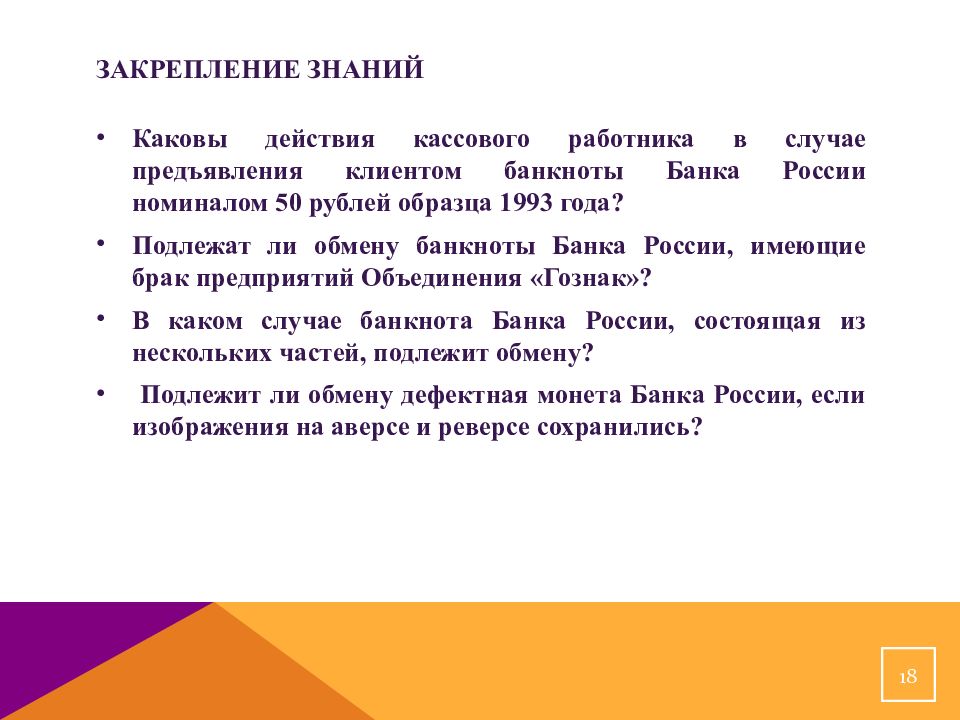 ЗАКРЕПЛЕНИЕ ЗНАНИЙ

• Каковы действия кассового работника в случае предъявления клиентом банкноты Банка России номиналом 50 рублей образца 1993 года?

• Подлежат ли обмену банкноты Банка России, имеющие брак предприятий Объединения «Гознак»?

• В каком случае банкнота Банка России, состоящая из нескольких частей, подлежит обмену?

• Подлежит ли обмену дефектная монета Банка России, если изображения на аверсе и реверсе сохранились?

18